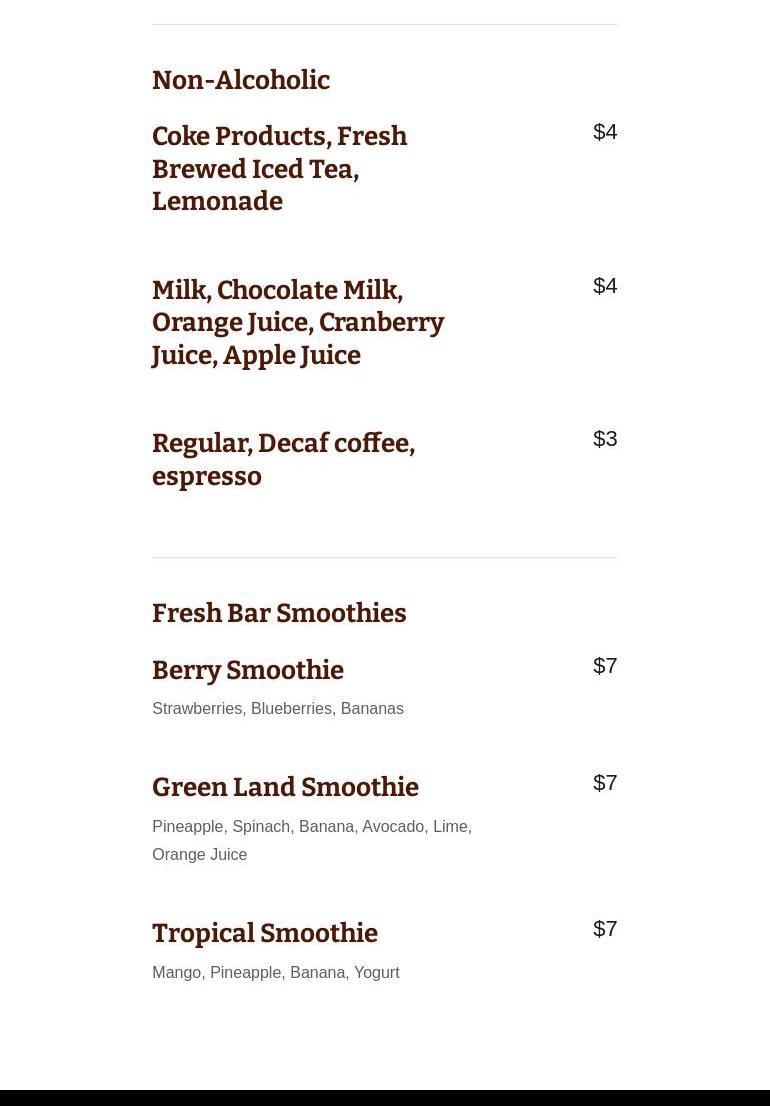 Non-Alcoholic

Coke Products, Fresh Brewed Iced Tea, Lemonade

$4

Milk, Chocolate Milk, Orange Juice, Cranberry Juice, Apple Juice

$4

Regular, Decaf coffee, espresso

$3

Fresh Bar Smoothies

Berry Smoothie

$7

Strawberries, Blueberries, Bananas

Green Land Smoothie

$7

Pineapple, Spinach, Banana, Avocado, Lime, Orange Juice

Tropical Smoothie

$7

Mango, Pineapple, Banana, Yogurt